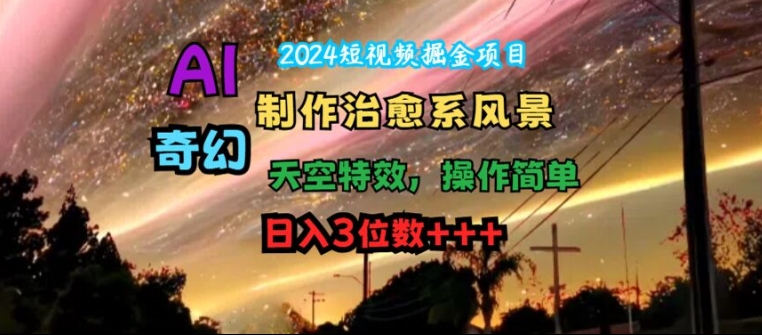 2024短视频掘金项目

AI

奇幻

制作治愈系风景

天空特效，操作简单

日入3位数+++